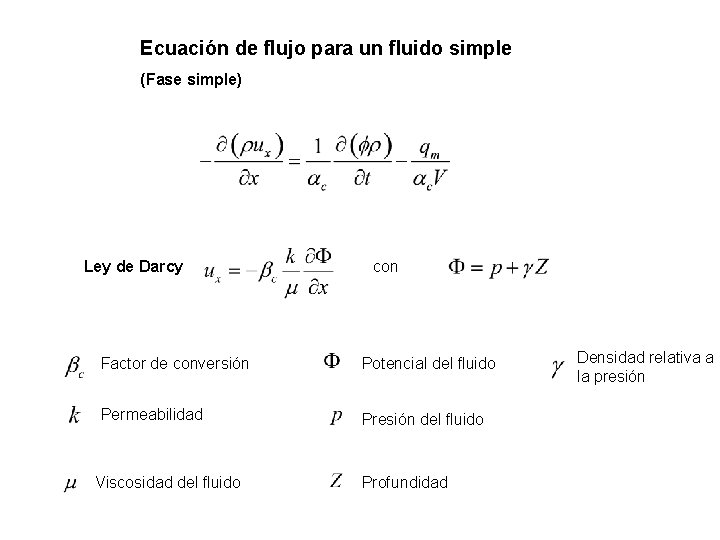 Ecuación de flujo para un fluido simple

(Fase simple)

$-\frac{\partial(\rho u_x)}{\partial x} = \frac{1}{\alpha_c}\frac{\partial(\phi\rho)}{\partial t} - \frac{q_m}{\alpha_c V}$

Ley de Darcy $u_x = -\beta_c \frac{k}{\mu}\frac{\partial \Phi}{\partial x}$ con $\Phi = p + \gamma Z$

$\beta_c$ Factor de conversión

$k$ Permeabilidad

$\mu$ Viscosidad del fluido

$\Phi$ Potencial del fluido

$p$ Presión del fluido

$Z$ Profundidad

$\gamma$ Densidad relativa a la presión